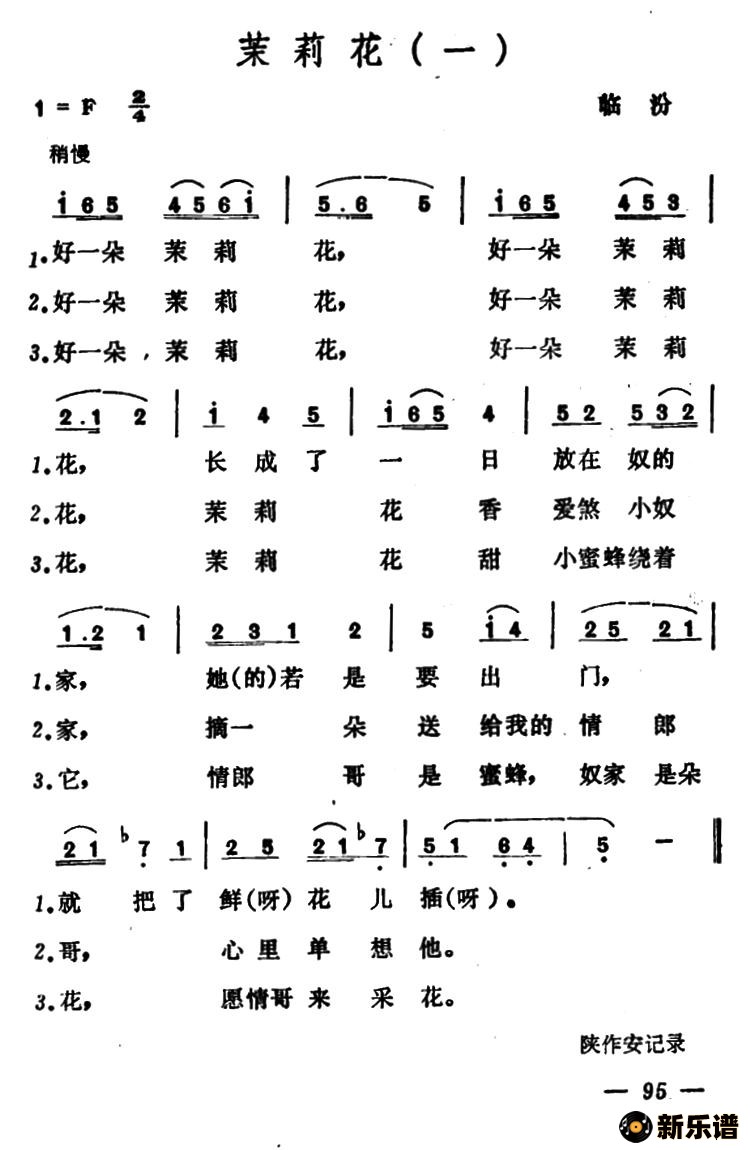 茉莉花（一）

1 = F $\frac{2}{4}$

临汾

稍慢

i 6 5 4 5 6 i | 5 . 6 5 | i 6 5 4 5 3 |

1.好一朵 茉 莉 花， 好一朵 茉 莉

2.好一朵 茉 莉 花， 好一朵 茉 莉

3.好一朵，茉 莉 花， 好一朵 茉 莉

2 . 1 2 | i 4 5 | i 6 5 4 | 5 2 5 3 2 |

1.花， 长 成 了 一 日 放在 奴的

2.花， 茉 莉 花 香 爱煞 小奴

3.花， 茉 莉 花 甜 小蜜蜂绕着

1 . 2 1 | 2 3 1 2 | 5 i 4 | 2 5 2 1 |

1.家， 她(的)若 是 要 出 门，

2.家， 摘一 朵 送 给我的 情 郎

3.它， 情郎 哥 是 蜜蜂， 奴家 是朵

2 1 ♭7 1 | 2 5 2 1 ♭7 | 5 1 6 4 | 5 — ‖

1.就 把 了 鲜(呀) 花 儿 插(呀)。

2.哥， 心 里 单 想 他。

3.花， 愿情哥 来 采 花。

陕作安记录

— 95 —

新乐谱